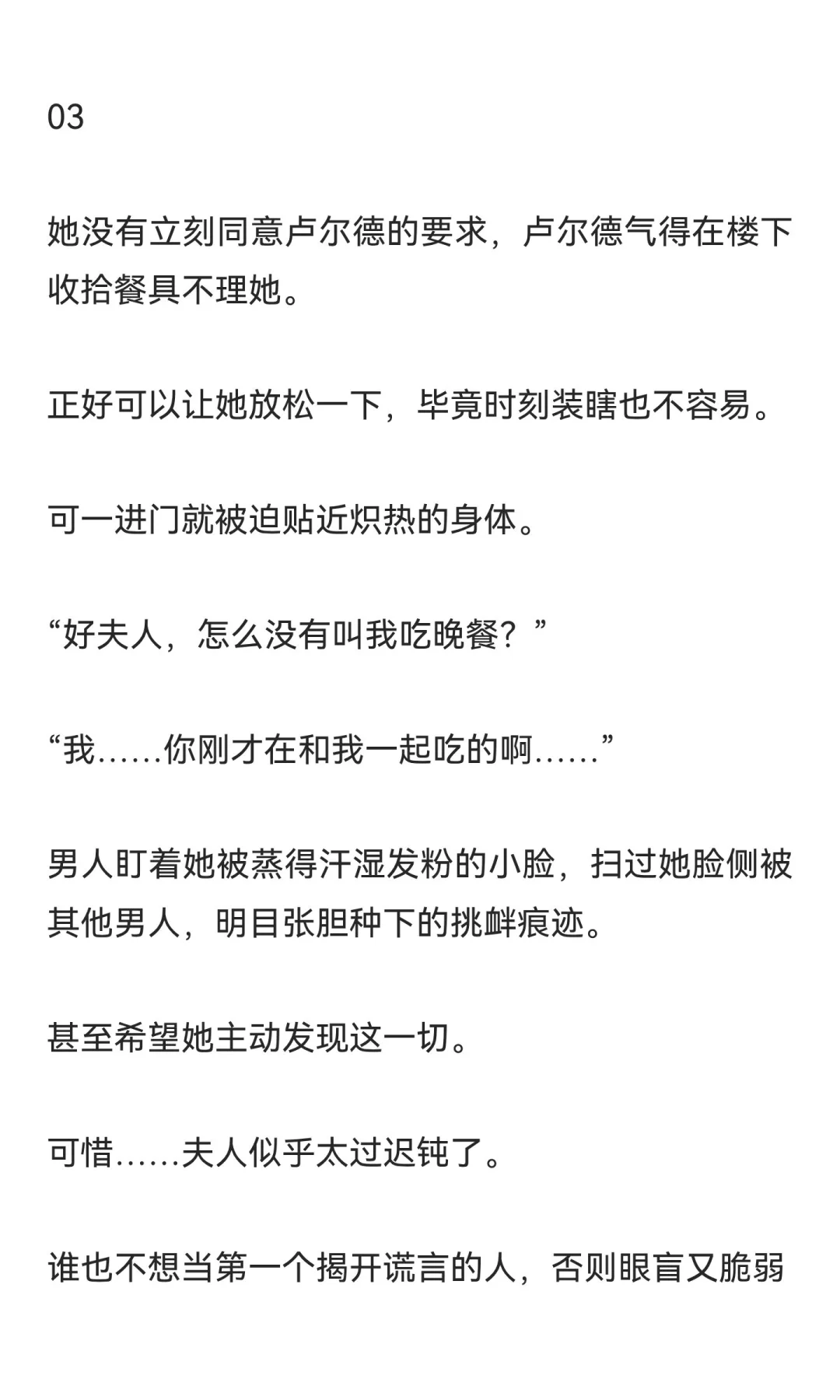 03

她没有立刻同意卢尔德的要求，卢尔德气得在楼下收拾餐具不理她。

正好可以让她放松一下，毕竟时刻装瞎也不容易。

可一进门就被迫贴近炽热的身体。

“好夫人，怎么没有叫我吃晚餐？”

“我……你刚才在和我一起吃的啊……”

男人盯着她被蒸得汗湿发粉的小脸，扫过她脸侧被其他男人，明目张胆种下的挑衅痕迹。

甚至希望她主动发现这一切。

可惜……夫人似乎太过迟钝了。

谁也不想当第一个揭开谎言的人，否则眼盲又脆弱